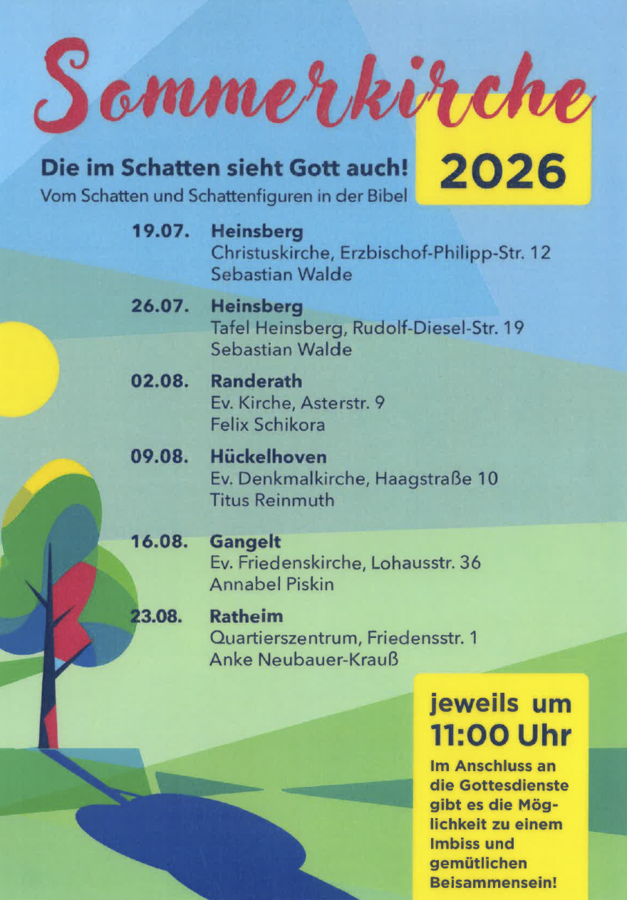 Sommerkirche

2026

Die im Schatten sieht Gott auch!
Vom Schatten und Schattenfiguren in der Bibel

19.07. Heinsberg
Christuskirche, Erzbischof-Philipp-Str. 12
Sebastian Walde

26.07. Heinsberg
Tafel Heinsberg, Rudolf-Diesel-Str. 19
Sebastian Walde

02.08. Randerath
Ev. Kirche, Asterstr. 9
Felix Schikora

09.08. Hückelhoven
Ev. Denkmalkirche, Haagstraße 10
Titus Reinmuth

16.08. Gangelt
Ev. Friedenskirche, Lohausstr. 36
Annabel Piskin

23.08. Ratheim
Quartierszentrum, Friedensstr. 1
Anke Neubauer-Krauß

jeweils um
11:00 Uhr

Im Anschluss an die Gottesdienste gibt es die Möglichkeit zu einem Imbiss und gemütlichen Beisammensein!